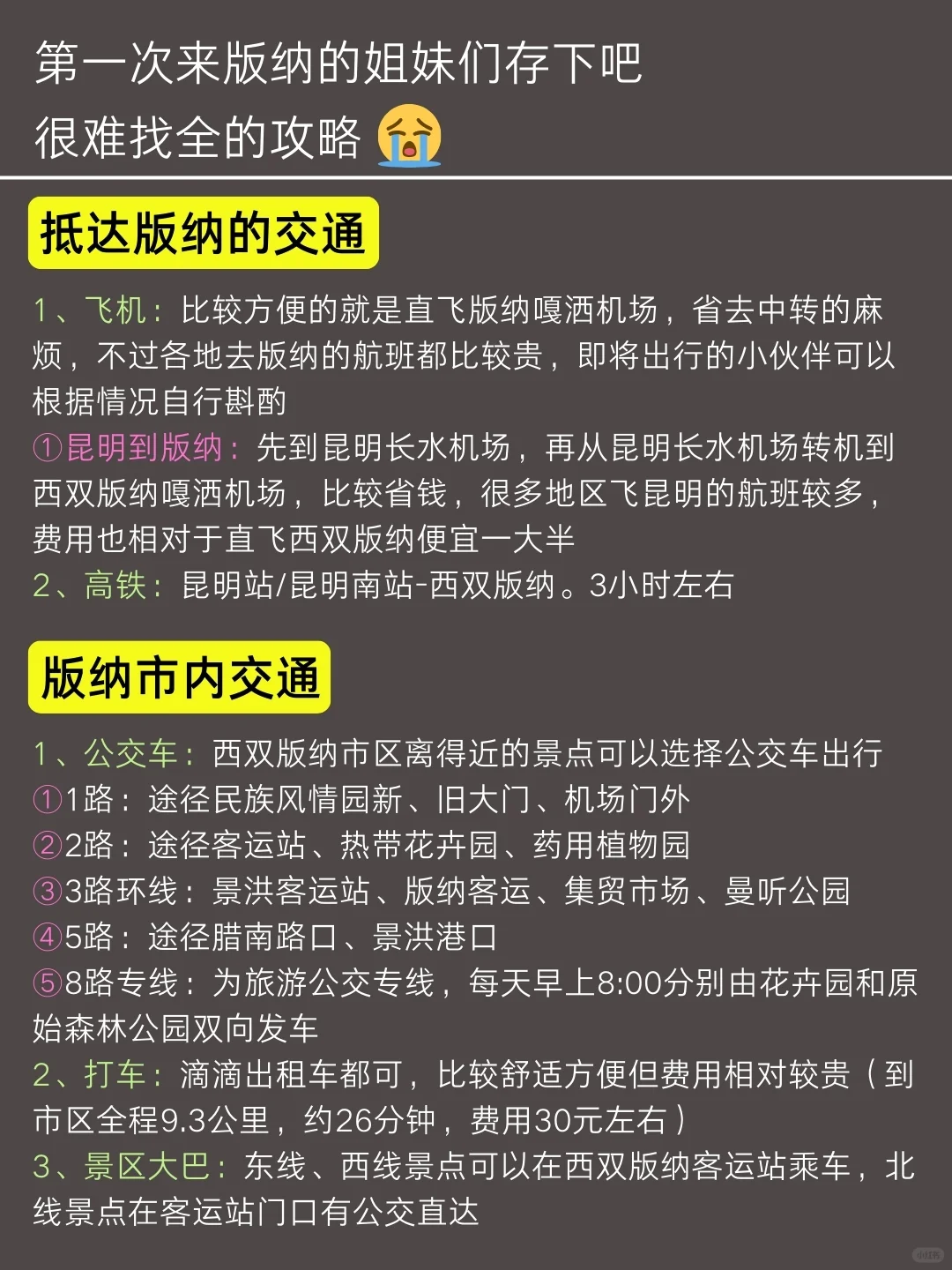 第一次来版纳的姐妹们存下吧
很难找全的攻略😭

抵达版纳的交通

1、飞机：比较方便的就是直飞版纳嘎洒机场，省去中转的麻烦，不过各地去版纳的航班都比较贵，即将出行的小伙伴可以根据情况自行斟酌

①昆明到版纳：先到昆明长水机场，再从昆明长水机场转机到西双版纳嘎洒机场，比较省钱，很多地区飞昆明的航班较多，费用也相对于直飞西双版纳便宜一大半

2、高铁：昆明站/昆明南站-西双版纳。3小时左右

版纳市内交通

1、公交车：西双版纳市区离得近的景点可以选择公交车出行

①1路：途径民族风情园新、旧大门、机场门外

②2路：途径客运站、热带花卉园、药用植物园

③3路环线：景洪客运站、版纳客运、集贸市场、曼听公园

④5路：途径腊南路口、景洪港口

⑤8路专线：为旅游公交专线，每天早上8:00分别由花卉园和原始森林公园双向发车

2、打车：滴滴出租车都可，比较舒适方便但费用相对较贵（到市区全程9.3公里，约26分钟，费用30元左右）

3、景区大巴：东线、西线景点可以在西双版纳客运站乘车，北线景点在客运站门口有公交直达